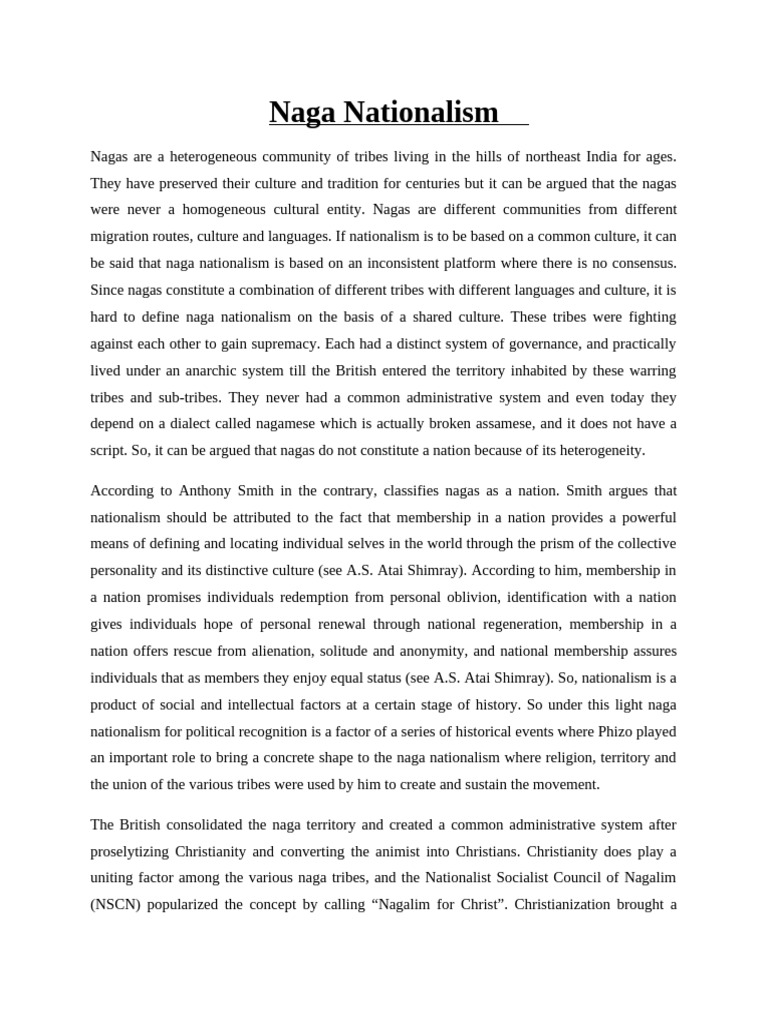 Naga Nationalism

Nagas are a heterogeneous community of tribes living in the hills of northeast India for ages. They have preserved their culture and tradition for centuries but it can be argued that the nagas were never a homogeneous cultural entity. Nagas are different communities from different migration routes, culture and languages. If nationalism is to be based on a common culture, it can be said that naga nationalism is based on an inconsistent platform where there is no consensus. Since nagas constitute a combination of different tribes with different languages and culture, it is hard to define naga nationalism on the basis of a shared culture. These tribes were fighting against each other to gain supremacy. Each had a distinct system of governance, and practically lived under an anarchic system till the British entered the territory inhabited by these warring tribes and sub-tribes. They never had a common administrative system and even today they depend on a dialect called nagamese which is actually broken assamese, and it does not have a script. So, it can be argued that nagas do not constitute a nation because of its heterogeneity.

According to Anthony Smith in the contrary, classifies nagas as a nation. Smith argues that nationalism should be attributed to the fact that membership in a nation provides a powerful means of defining and locating individual selves in the world through the prism of the collective personality and its distinctive culture (see A.S. Atai Shimray). According to him, membership in a nation promises individuals redemption from personal oblivion, identification with a nation gives individuals hope of personal renewal through national regeneration, membership in a nation offers rescue from alienation, solitude and anonymity, and national membership assures individuals that as members they enjoy equal status (see A.S. Atai Shimray). So, nationalism is a product of social and intellectual factors at a certain stage of history. So under this light naga nationalism for political recognition is a factor of a series of historical events where Phizo played an important role to bring a concrete shape to the naga nationalism where religion, territory and the union of the various tribes were used by him to create and sustain the movement.

The British consolidated the naga territory and created a common administrative system after proselytizing Christianity and converting the animist into Christians. Christianity does play a uniting factor among the various naga tribes, and the Nationalist Socialist Council of Nagalim (NSCN) popularized the concept by calling “Nagalim for Christ”. Christianization brought a